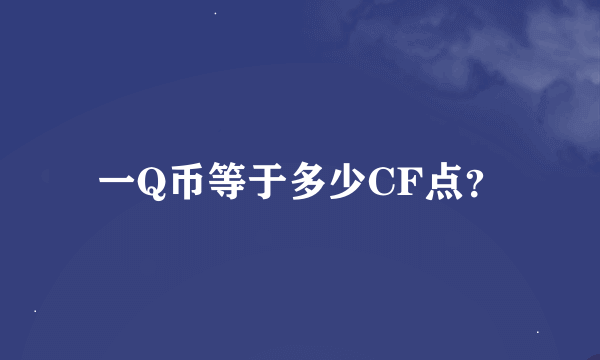 一Q币等于多少CF点?